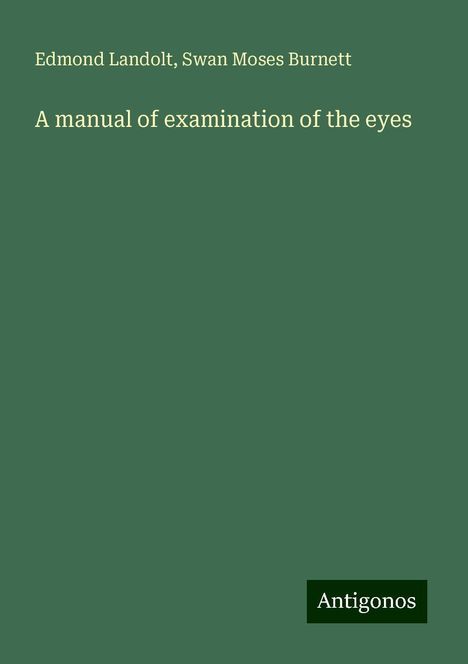 Edmond Landolt, Swan Moses Burnett

A manual of examination of the eyes

Antigonos